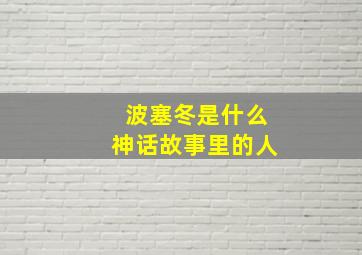 波塞冬是什么
神话故事里的人